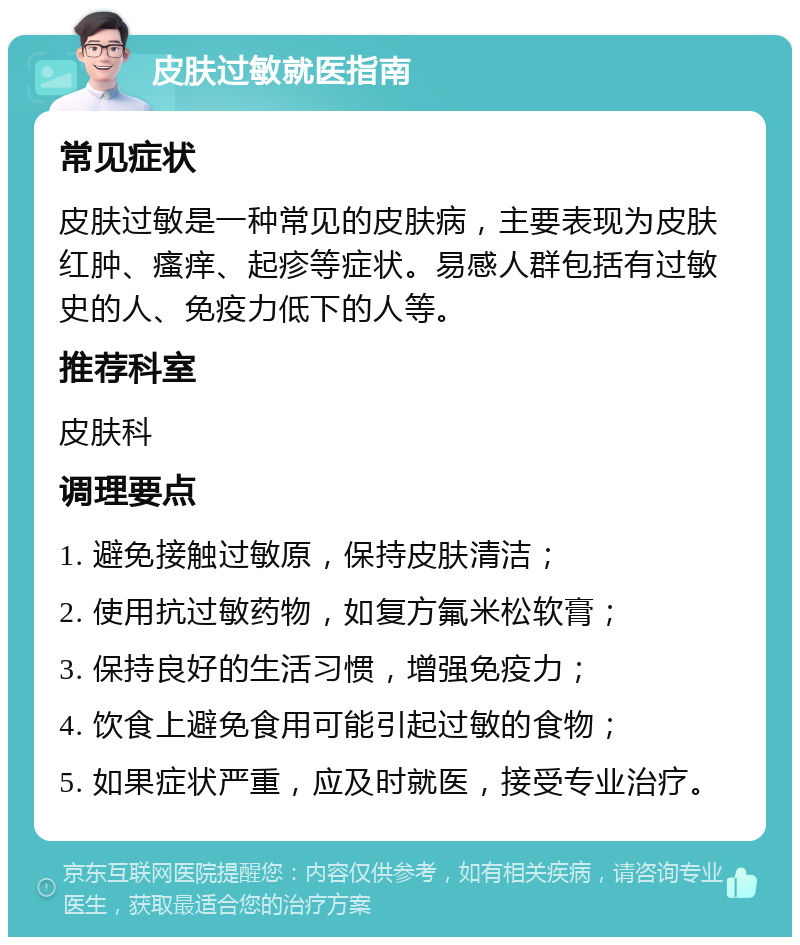 皮肤过敏就医指南

常见症状

皮肤过敏是一种常见的皮肤病，主要表现为皮肤红肿、瘙痒、起疹等症状。易感人群包括有过敏史的人、免疫力低下的人等。

推荐科室

皮肤科

调理要点

1. 避免接触过敏原，保持皮肤清洁；

2. 使用抗过敏药物，如复方氟米松软膏；

3. 保持良好的生活习惯，增强免疫力；

4. 饮食上避免食用可能引起过敏的食物；

5. 如果症状严重，应及时就医，接受专业治疗。

京东互联网医院提醒您：内容仅供参考，如有相关疾病，请咨询专业医生，获取最适合您的治疗方案